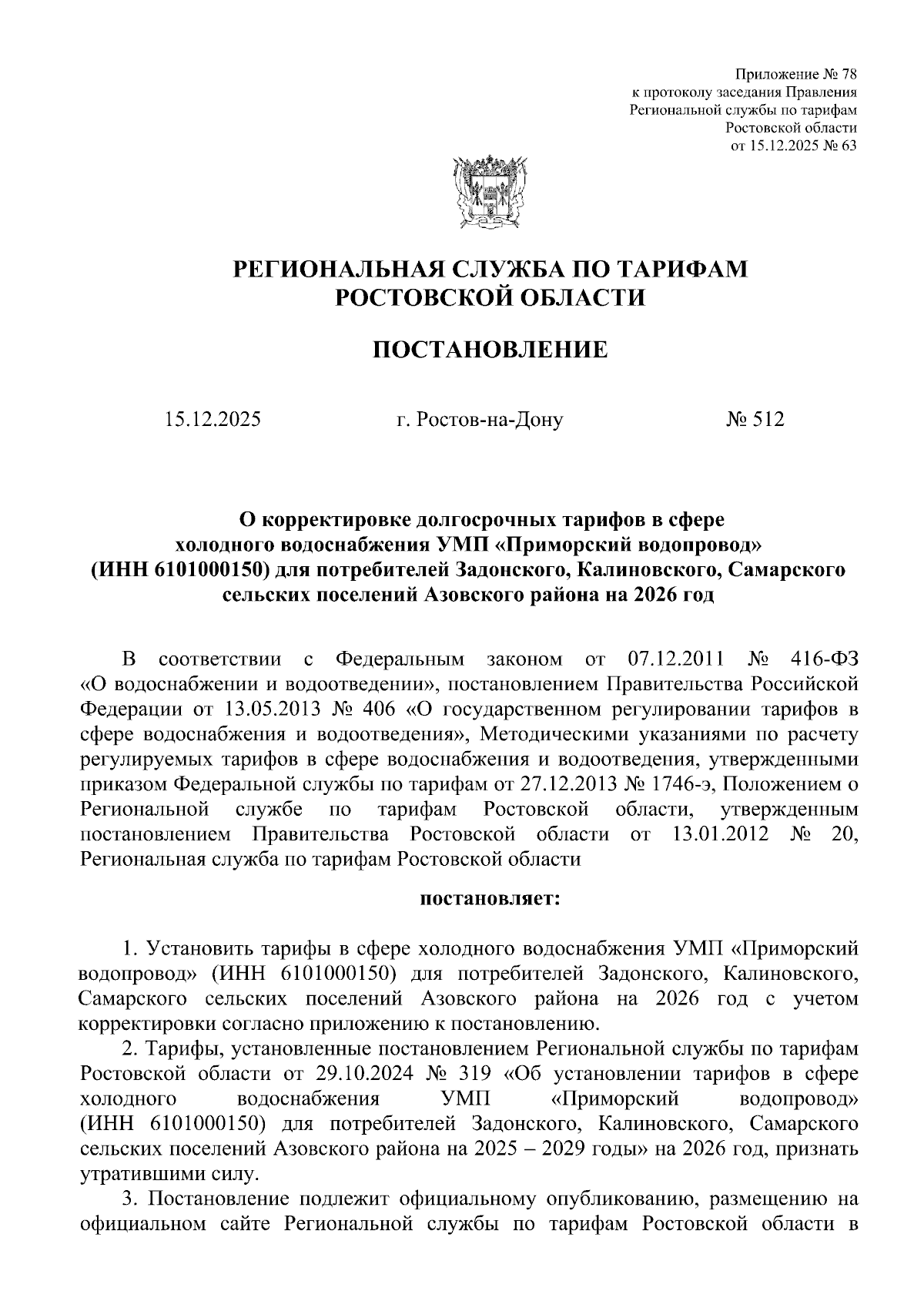 Приложение № 78
к протоколу заседания Правления
Региональной службы по тарифам
Ростовской области
от 15.12.2025 № 63

РЕГИОНАЛЬНАЯ СЛУЖБА ПО ТАРИФАМ
РОСТОВСКОЙ ОБЛАСТИ

ПОСТАНОВЛЕНИЕ

15.12.2025 г. Ростов-на-Дону № 512

О корректировке долгосрочных тарифов в сфере холодного водоснабжения УМП «Приморский водопровод» (ИНН 6101000150) для потребителей Задонского, Калиновского, Самарского сельских поселений Азовского района на 2026 год

В соответствии с Федеральным законом от 07.12.2011 № 416-ФЗ «О водоснабжении и водоотведении», постановлением Правительства Российской Федерации от 13.05.2013 № 406 «О государственном регулировании тарифов в сфере водоснабжения и водоотведения», Методическими указаниями по расчету регулируемых тарифов в сфере водоснабжения и водоотведения, утвержденными приказом Федеральной службы по тарифам от 27.12.2013 № 1746-э, Положением о Региональной службе по тарифам Ростовской области, утвержденным постановлением Правительства Ростовской области от 13.01.2012 № 20, Региональная служба по тарифам Ростовской области

постановляет:

1. Установить тарифы в сфере холодного водоснабжения УМП «Приморский водопровод» (ИНН 6101000150) для потребителей Задонского, Калиновского, Самарского сельских поселений Азовского района на 2026 год с учетом корректировки согласно приложению к постановлению.

2. Тарифы, установленные постановлением Региональной службы по тарифам Ростовской области от 29.10.2024 № 319 «Об установлении тарифов в сфере холодного водоснабжения УМП «Приморский водопровод» (ИНН 6101000150) для потребителей Задонского, Калиновского, Самарского сельских поселений Азовского района на 2025 – 2029 годы» на 2026 год, признать утратившими силу.

3. Постановление подлежит официальному опубликованию, размещению на официальном сайте Региональной службы по тарифам Ростовской области в